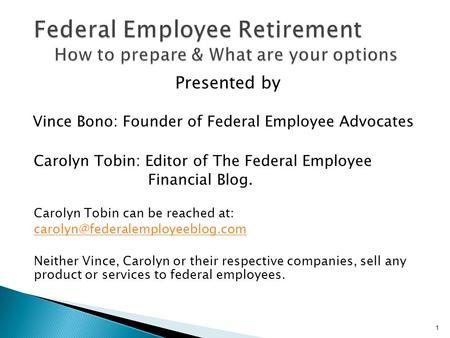 Federal Employee Retirement
How to prepare & What are your options

Presented by

Vince Bono: Founder of Federal Employee Advocates

Carolyn Tobin: Editor of The Federal Employee Financial Blog.

Carolyn Tobin can be reached at:
carolyn@federalemployeeblog.com

Neither Vince, Carolyn or their respective companies, sell any product or services to federal employees.

1